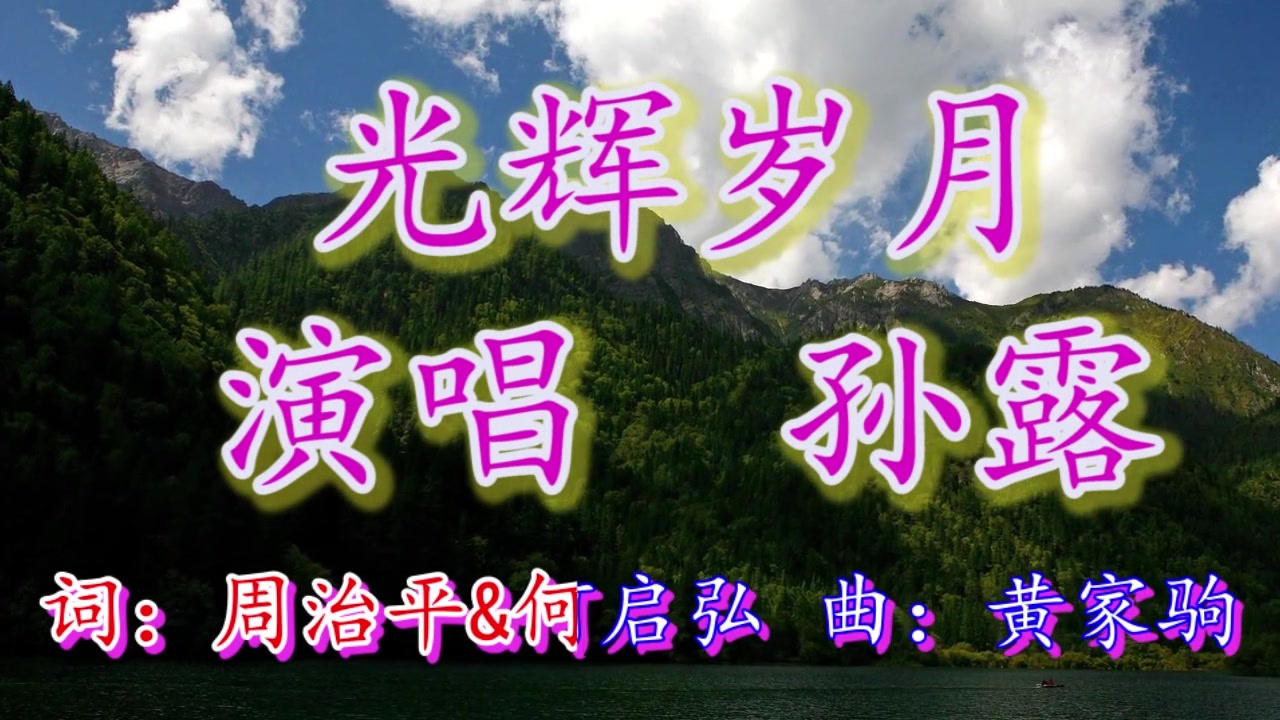 光辉岁月

演唱　孙露

词：周治平&何启弘　曲：黄家驹